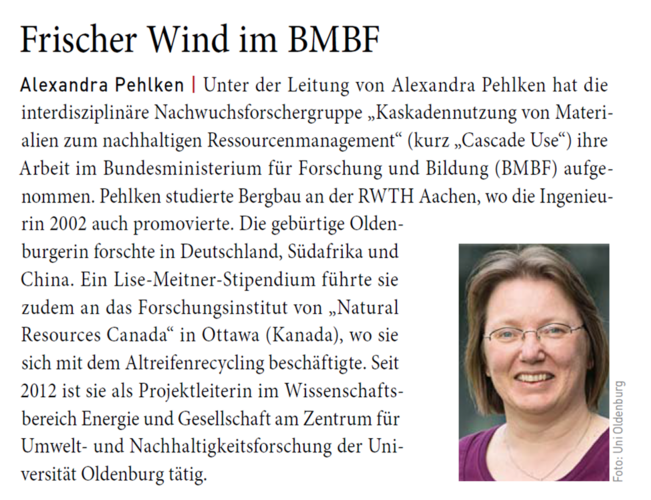 Frischer Wind im BMBF

Alexandra Pehlken | Unter der Leitung von Alexandra Pehlken hat die interdisziplinäre Nachwuchsforschergruppe „Kaskadennutzung von Materialien zum nachhaltigen Ressourcenmanagement“ (kurz „Cascade Use“) ihre Arbeit im Bundesministerium für Forschung und Bildung (BMBF) aufgenommen. Pehlken studierte Bergbau an der RWTH Aachen, wo die Ingenieurin 2002 auch promovierte. Die gebürtige Oldenburgerin forschte in Deutschland, Südafrika und China. Ein Lise-Meitner-Stipendium führte sie zudem an das Forschungsinstitut von „Natural Resources Canada“ in Ottawa (Kanada), wo sie sich mit dem Altreifenrecycling beschäftigte. Seit 2012 ist sie als Projektleiterin im Wissenschaftsbereich Energie und Gesellschaft am Zentrum für Umwelt- und Nachhaltigkeitsforschung der Universität Oldenburg tätig.

Foto: Uni Oldenburg